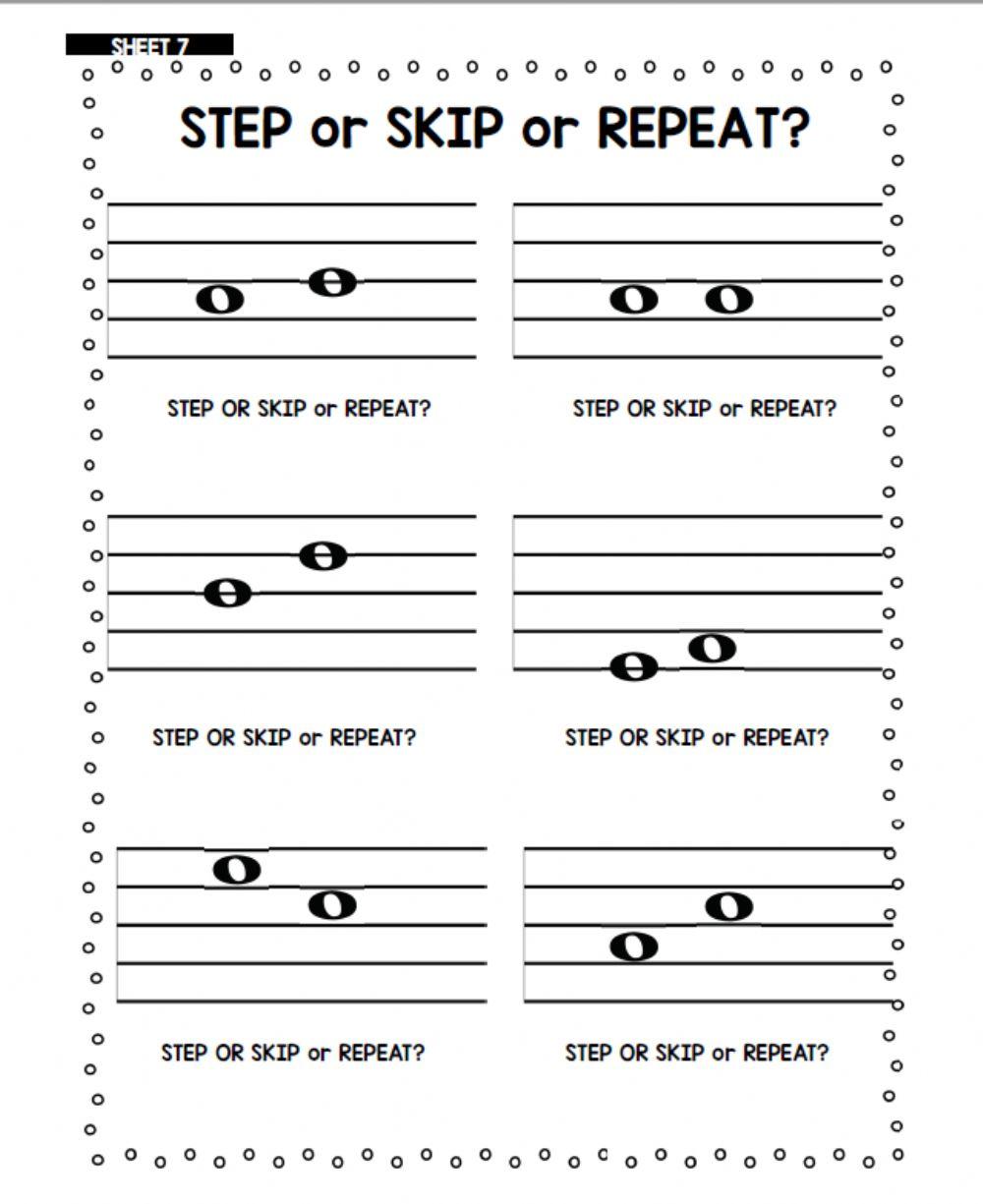 SHEET 7

STEP or SKIP or REPEAT?

STEP OR SKIP or REPEAT?

STEP OR SKIP or REPEAT?

STEP OR SKIP or REPEAT?

STEP OR SKIP or REPEAT?

STEP OR SKIP or REPEAT?

STEP OR SKIP or REPEAT?